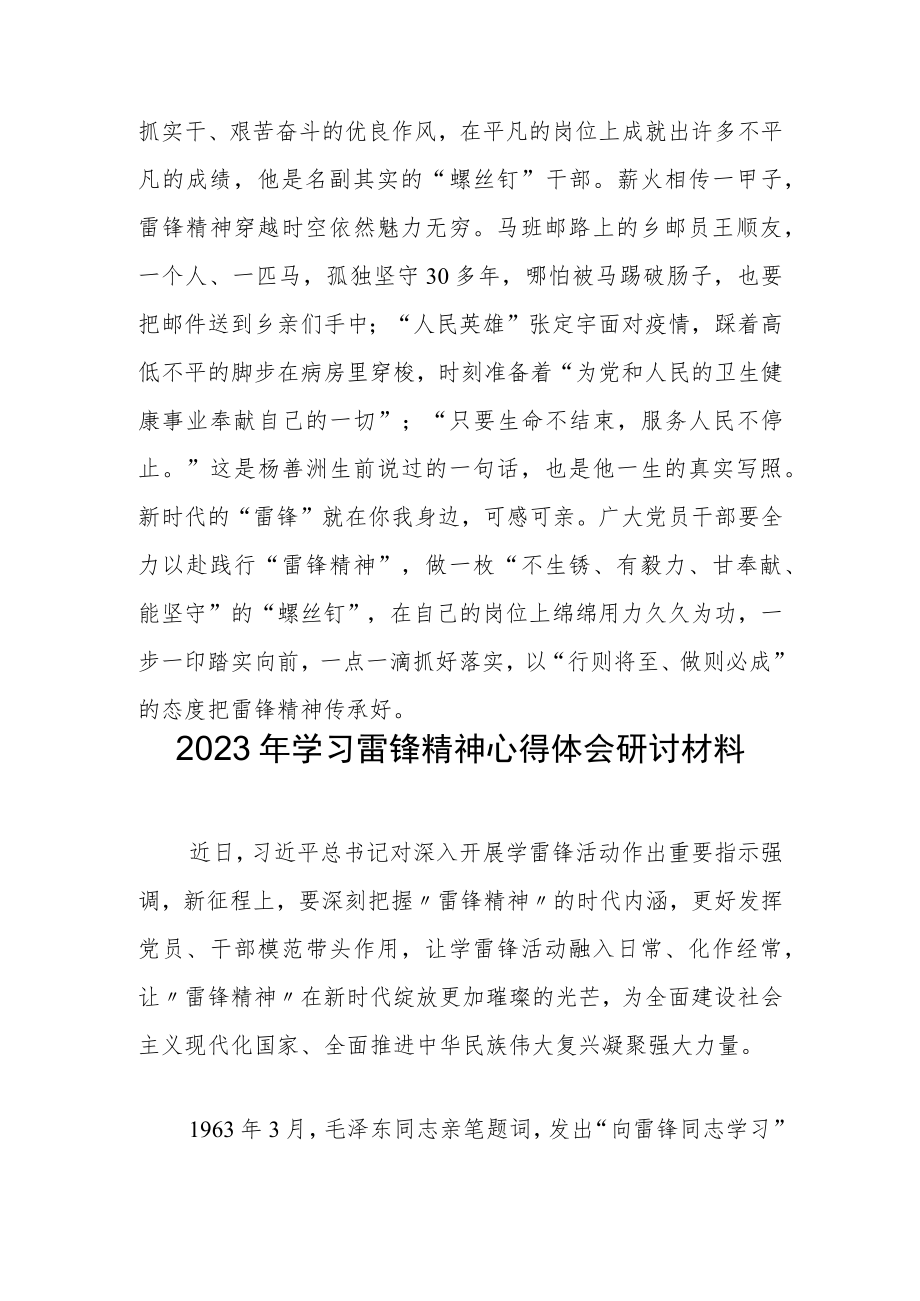 抓实干、艰苦奋斗的优良作风，在平凡的岗位上成就出许多不平凡的成绩，他是名副其实的“螺丝钉”干部。薪火相传一甲子，雷锋精神穿越时空依然魅力无穷。马班邮路上的乡邮员王顺友，一个人、一匹马，孤独坚守30多年，哪怕被马踢破肠子，也要把邮件送到乡亲们手中；“人民英雄”张定宇面对疫情，踩着高低不平的脚步在病房里穿梭，时刻准备着“为党和人民的卫生健康事业奉献自己的一切”；“只要生命不结束，服务人民不停止。”这是杨善洲生前说过的一句话，也是他一生的真实写照。新时代的“雷锋”就在你我身边，可感可亲。广大党员干部要全力以赴践行“雷锋精神”，做一枚“不生锈、有毅力、甘奉献、能坚守”的“螺丝钉”，在自己的岗位上绵绵用力久久为功，一步一印踏实向前，一点一滴抓好落实，以“行则将至、做则必成”的态度把雷锋精神传承好。

2023年学习雷锋精神心得体会研讨材料

近日，习近平总书记对深入开展学雷锋活动作出重要指示强调，新征程上，要深刻把握〃雷锋精神〃的时代内涵，更好发挥党员、干部模范带头作用，让学雷锋活动融入日常、化作经常，让〃雷锋精神〃在新时代绽放更加璀璨的光芒，为全面建设社会主义现代化国家、全面推进中华民族伟大复兴凝聚强大力量。

1963年3月，毛泽东同志亲笔题词，发出“向雷锋同志学习”